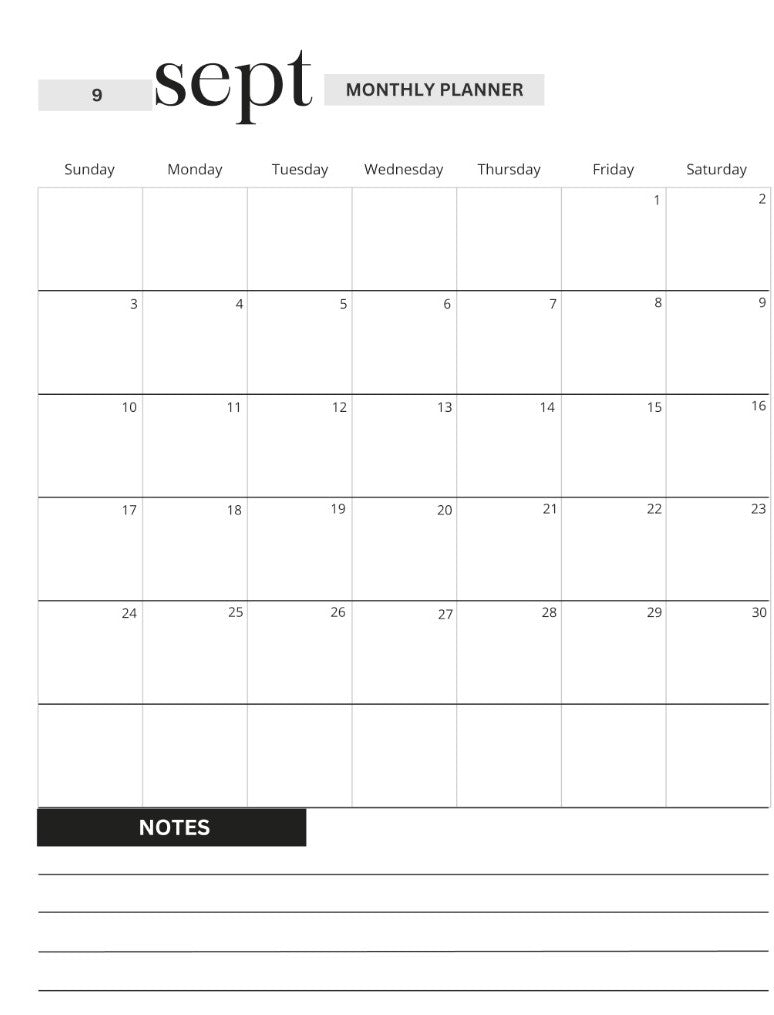 9 sept MONTHLY PLANNER

| Sunday | Monday | Tuesday | Wednesday | Thursday | Friday | Saturday |
|---|---|---|---|---|---|---|
| | | | | | 1 | 2 |
| 3 | 4 | 5 | 6 | 7 | 8 | 9 |
| 10 | 11 | 12 | 13 | 14 | 15 | 16 |
| 17 | 18 | 19 | 20 | 21 | 22 | 23 |
| 24 | 25 | 26 | 27 | 28 | 29 | 30 |
| | | | | | | |

NOTES